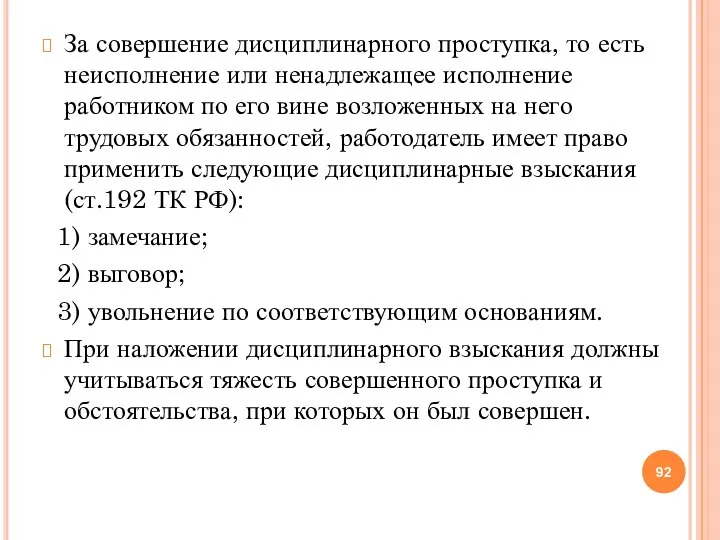 За совершение дисциплинарного проступка, то есть неисполнение или ненадлежащее исполнение работником по его вине возложенных на него трудовых обязанностей, работодатель имеет право применить следующие дисциплинарные взыскания (ст.192 ТК РФ):

1) замечание;

2) выговор;

3) увольнение по соответствующим основаниям.

При наложении дисциплинарного взыскания должны учитываться тяжесть совершенного проступка и обстоятельства, при которых он был совершен.

92